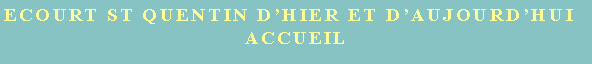 ECOURT ST QUENTIN D'HIER ET D'AUJOURD'HUI
ACCUEIL